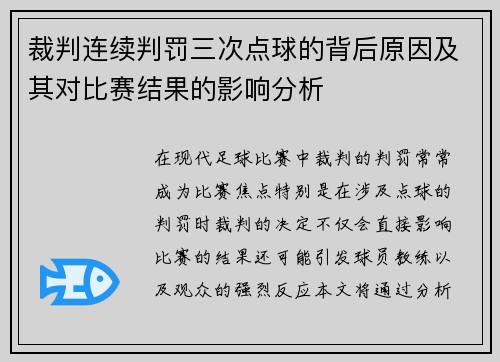 裁判连续判罚三次点球的背后原因及其对比赛结果的影响分析

在现代足球比赛中裁判的判罚常常成为比赛焦点特别是在涉及点球的判罚时裁判的决定不仅会直接影响比赛的结果还可能引发球员教练以及观众的强烈反应本文将通过分析